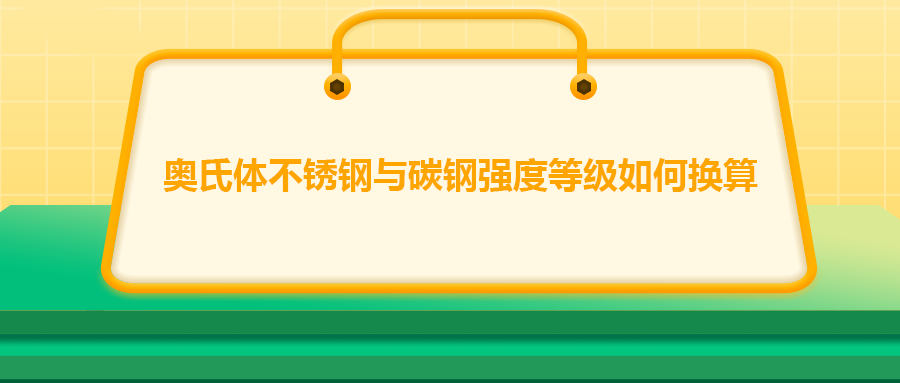 奥氏体不锈钢与碳钢强度等级如何换算